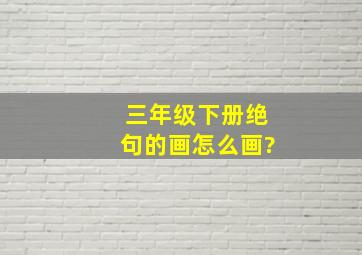 三年级下册绝句的画怎么画?